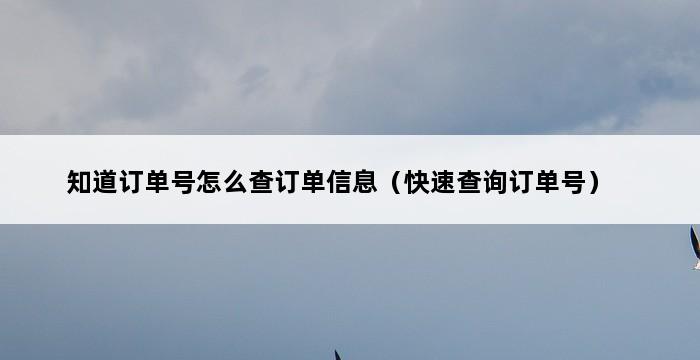 知道订单号怎么查订单信息（快速查询订单号）